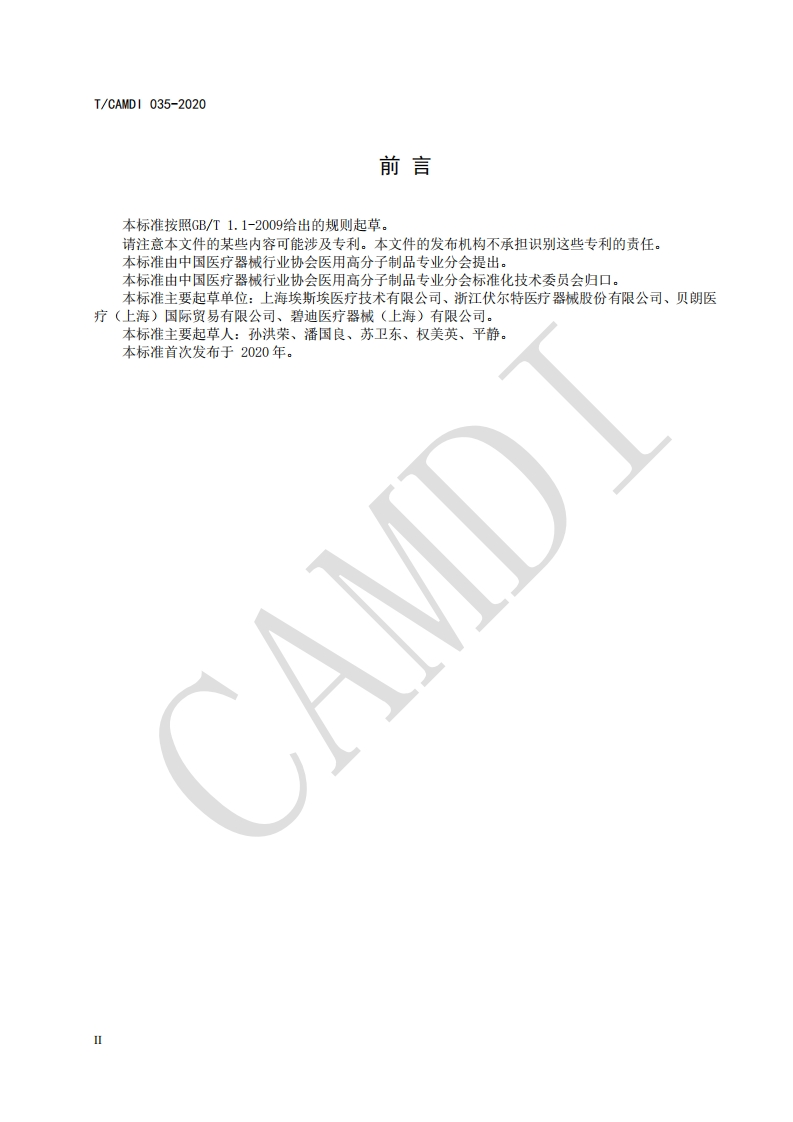 T/CAMDI 035-2020

前言

本标准按照GB/T 1.1-2009给出的规则起草。

请注意本文件的某些内容可能涉及专利。本文件的发布机构不承担识别这些专利的责任。

本标准由中国医疗器械行业协会医用高分子制品专业分会提出。

本标准由中国医疗器械行业协会医用高分子制品专业分会标准化技术委员会归口。

本标准主要起草单位：上海埃斯埃医疗技术有限公司、浙江伏尔特医疗器械股份有限公司、贝朗医疗（上海）国际贸易有限公司、碧迪医疗器械（上海）有限公司。

本标准主要起草人：孙洪荣、潘国良、苏卫东、权美英、平静。

本标准首次发布于2020年。

II

CAMDI